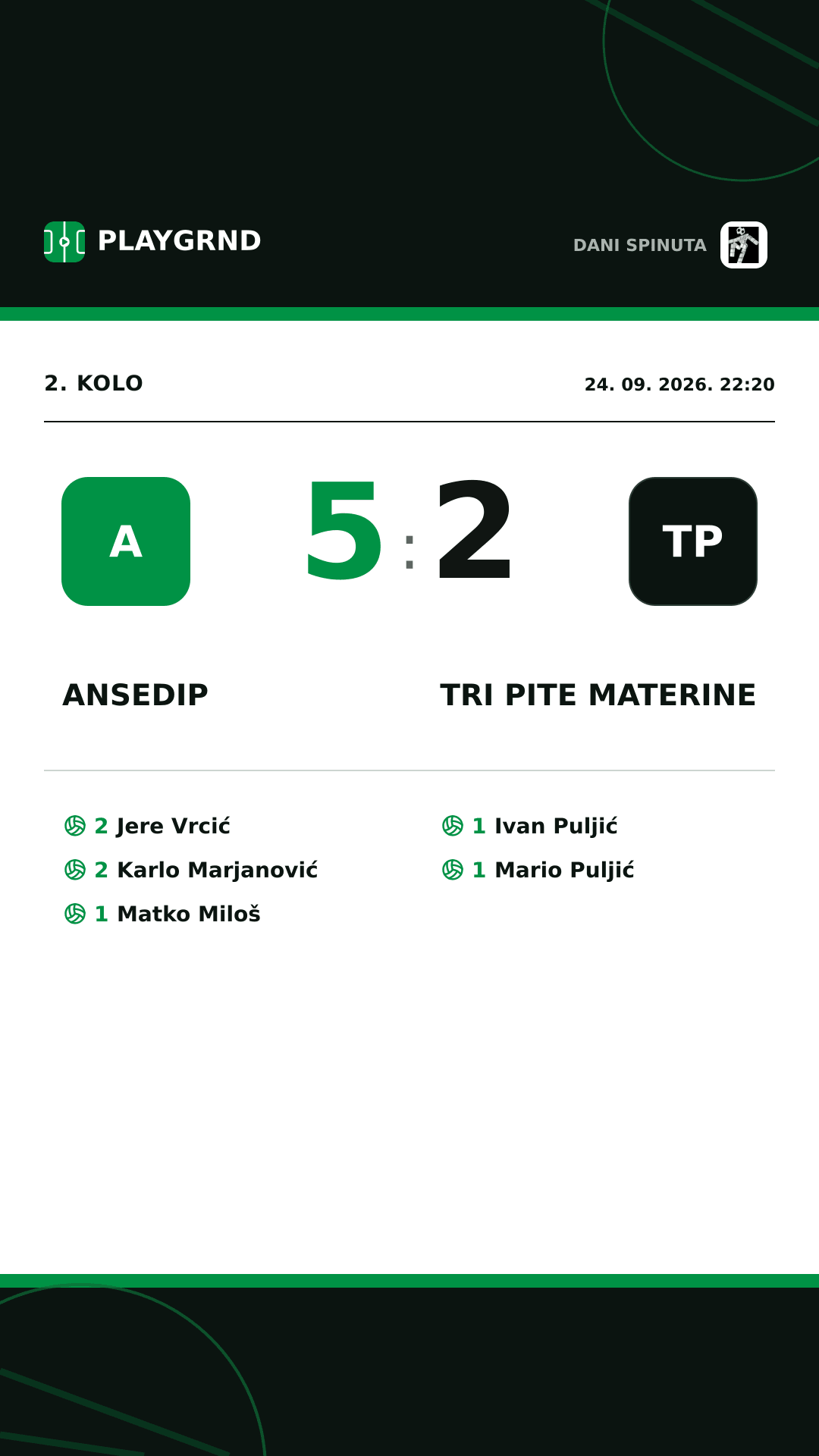 PLAYGRND

DANI SPINUTA

2. KOLO

24. 09. 2026. 22:20

A

5 : 2

TP

ANSEDIP

TRI PITE MATERINE

2 Jere Vrcić
2 Karlo Marjanović
1 Matko Miloš

1 Ivan Puljić
1 Mario Puljić